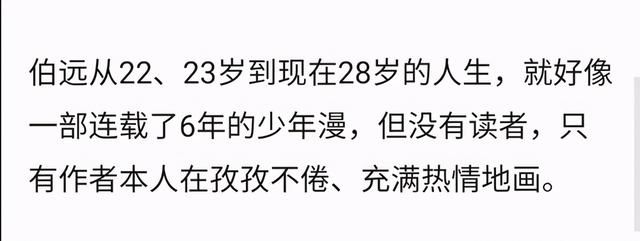 伯远从22、23岁到现在28岁的人生，就好像一部连载了6年的少年漫，但没有读者，只有作者本人在孜孜不倦、充满热情地画。